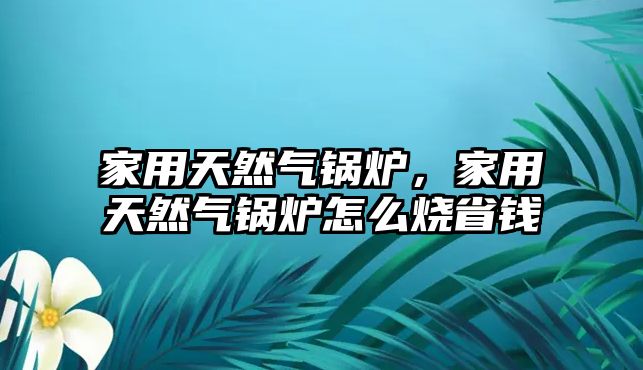 家用天然气锅炉，家用天然气锅炉怎么烧省钱